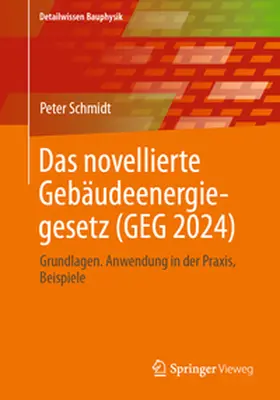 Detailwissen Bauphysik

Peter Schmidt

Das novellierte Gebäudeenergiegesetz (GEG 2024)

Grundlagen. Anwendung in der Praxis, Beispiele

Springer Vieweg